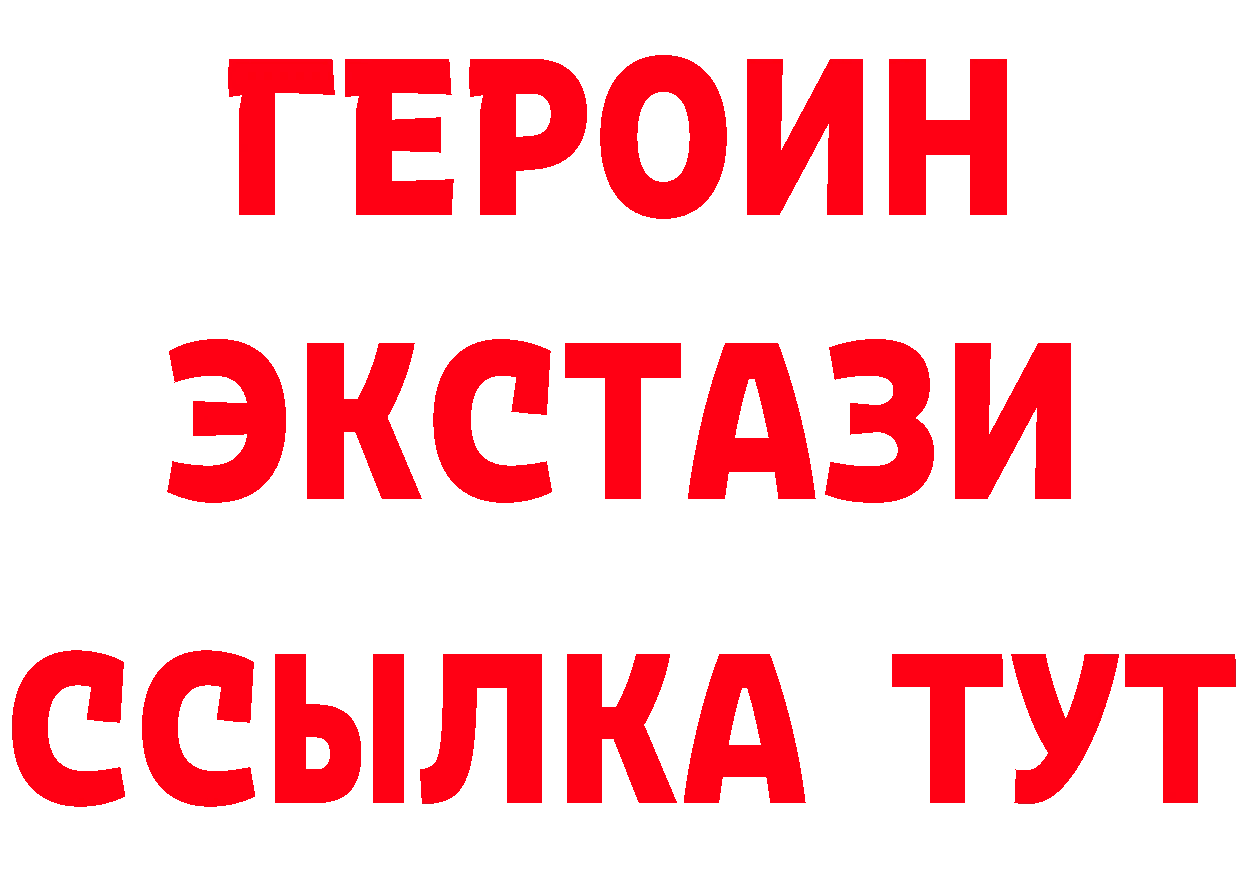 ГЕРОИН
ЭКСТАЗИ
ССЫЛКА ТУТ